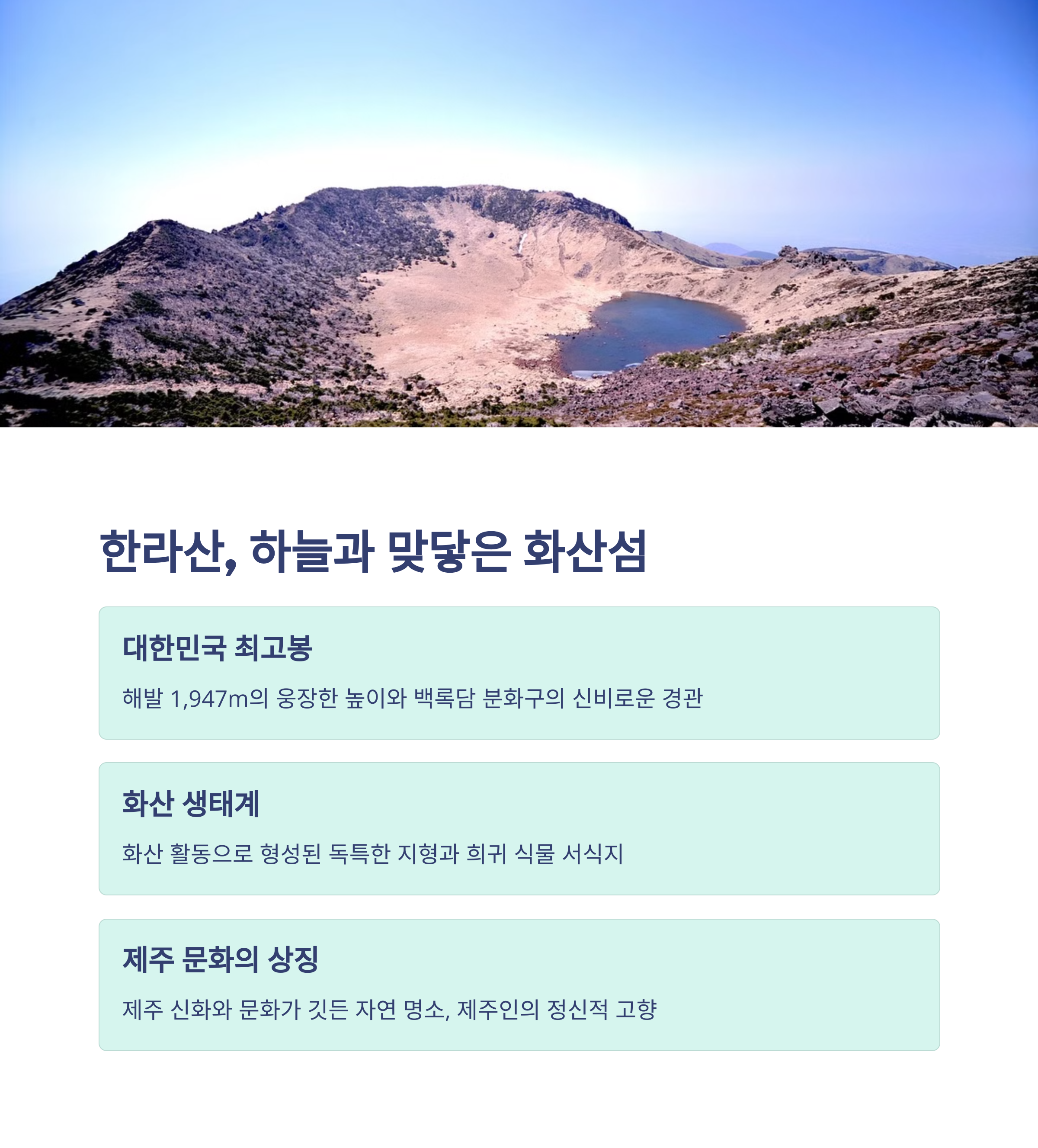 한라산, 하늘과 맞닿은 화산섬

대한민국 최고봉

해발 1,947m의 웅장한 높이와 백록담 분화구의 신비로운 경관

화산 생태계

화산 활동으로 형성된 독특한 지형과 희귀 식물 서식지

제주 문화의 상징

제주 신화와 문화가 깃든 자연 명소, 제주인의 정신적 고향